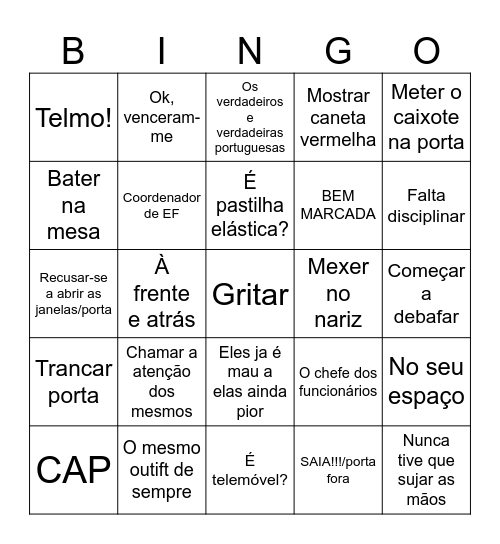 | B | I | N | G | O |
|---|---|---|---|---|
| Telmo! | Ok, venceram-me | Os verdadeiros e verdadeiras portuguesas | Mostrar caneta vermelha | Meter o caixote na porta |
| Bater na mesa | Coordenador de EF | É pastilha elástica? | BEM MARCADA | Falta disciplinar |
| Recusar-se a abrir as janelas/porta | À frente e atrás | Gritar | Mexer no nariz | Começar a debafar |
| Trancar porta | Chamar a atenção dos mesmos | Eles ja é mau a elas ainda pior | O chefe dos funcionários | No seu espaço |
| CAP | O mesmo outift de sempre | É telemóvel? | SAIA!!!/porta fora | Nunca tive que sujar as mãos |